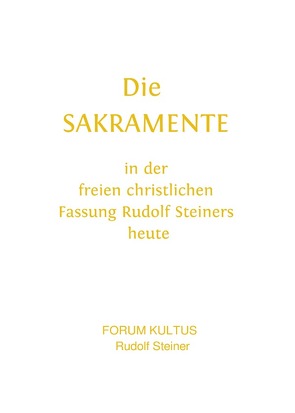 Die
SAKRAMENTE

in der
freien christlichen
Fassung Rudolf Steiners
heute

FORUM KULTUS
Rudolf Steiner